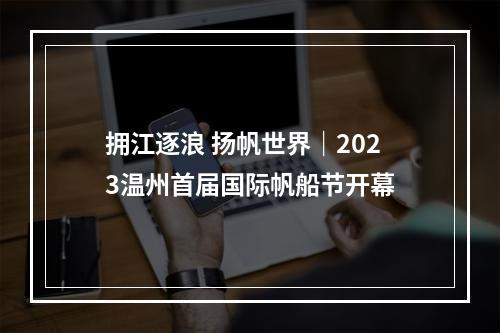 拥江逐浪 扬帆世界｜2023温州首届国际帆船节开幕